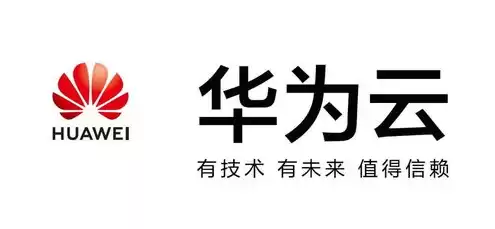 HUAWEI

华为云

有技术 有未来 值得信赖